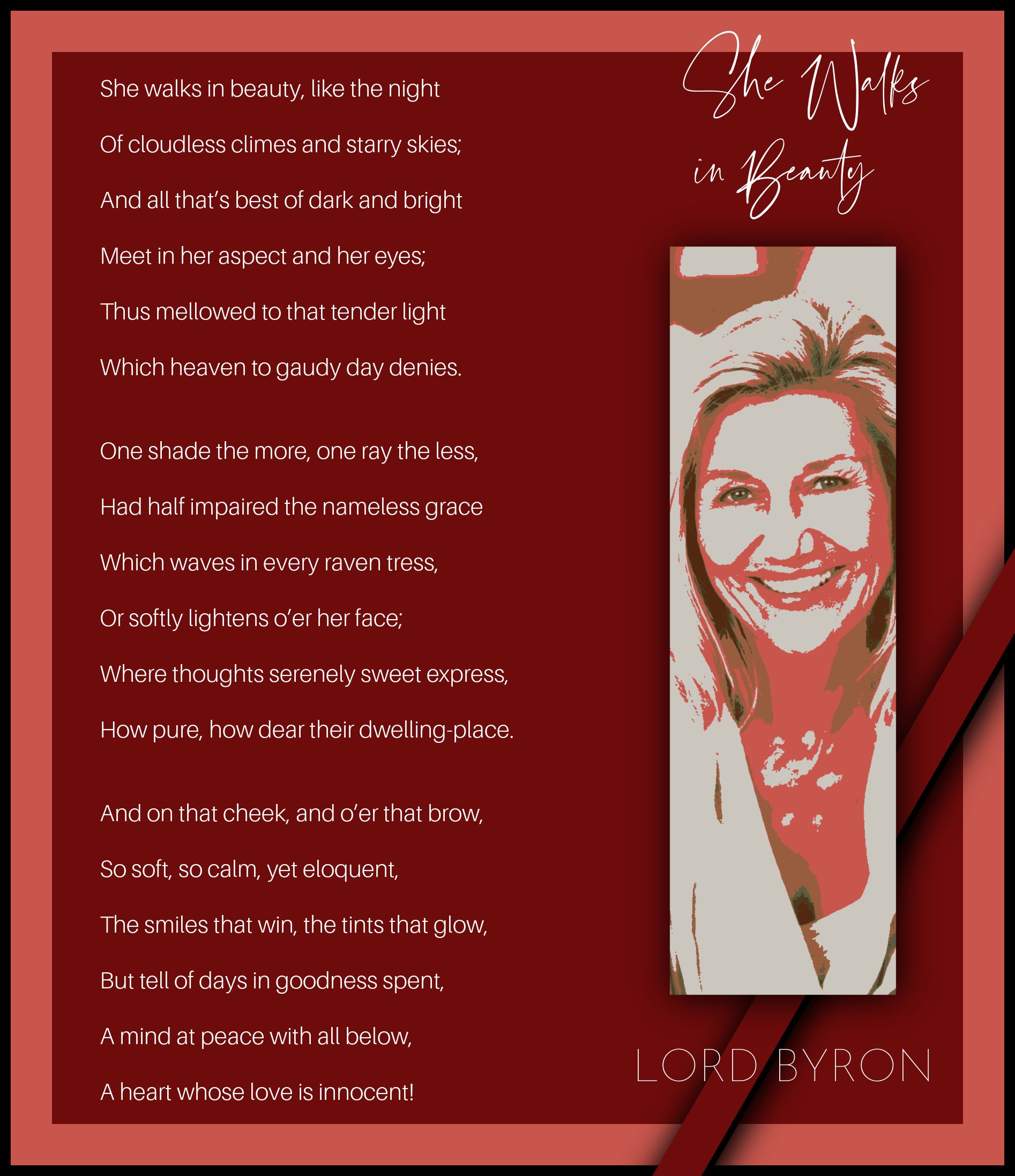 She Walks in Beauty

She walks in beauty, like the night

Of cloudless climes and starry skies;

And all that's best of dark and bright

Meet in her aspect and her eyes;

Thus mellowed to that tender light

Which heaven to gaudy day denies.

One shade the more, one ray the less,

Had half impaired the nameless grace

Which waves in every raven tress,

Or softly lightens o'er her face;

Where thoughts serenely sweet express,

How pure, how dear their dwelling-place.

And on that cheek, and o'er that brow,

So soft, so calm, yet eloquent,

The smiles that win, the tints that glow,

But tell of days in goodness spent,

A mind at peace with all below,

A heart whose love is innocent!

LORD BYRON